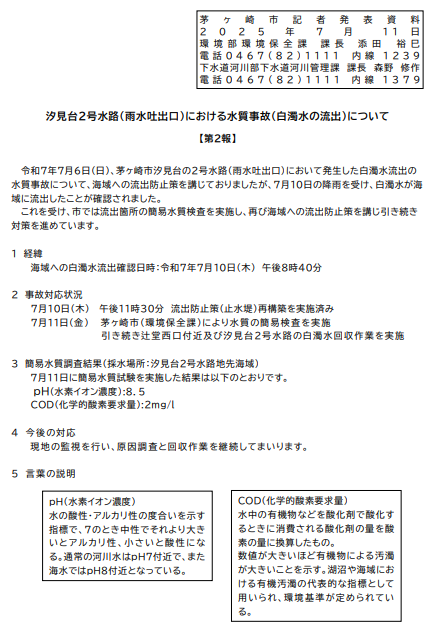 茅ヶ崎市記者発表資料
２０２５年７月１１日
環境部環境保全課　課長　添田　裕巳
電話０４６７（８２）１１１１　内線１２３９
下水道河川部下水道河川管理課　課長　森野　修作
電話０４６７（８２）１１１１　内線１３７９

汐見台２号水路（雨水吐出口）における水質事故（白濁水の流出）について

【第２報】

令和７年７月６日（日）、茅ヶ崎市汐見台の２号水路（雨水吐出口）において発生した白濁水流出の水質事故について、海域への流出防止策を講じておりましたが、７月１０日の降雨を受け、白濁水が海域に流出したことが確認されました。
これを受け、市では流出箇所の簡易水質検査を実施し、再び海域への流出防止策を講じ引き続き対策を進めています。

１　経緯
海域への白濁水流出確認日時：令和７年７月１０日（木）　午後８時４０分

２　事故対応状況
７月１０日（木）　午後１１時３０分　流出防止策（止水堤）再構築を実施済み
７月１１日（金）　茅ヶ崎市（環境保全課）により水質の簡易検査を実施
引き続き辻堂西口付近及び汐見台２号水路の白濁水回収作業を実施

３　簡易水質調査結果（採水場所：汐見台２号水路地先海域）
７月１１日に簡易水質試験を実施した結果は以下のとおりです。
pH（水素イオン濃度）：８．５
COD（化学的酸素要求量）：2mg/l

４　今後の対応
現地の監視を行い、原因調査と回収作業を継続してまいります。

５　言葉の説明

pH（水素イオン濃度）
水の酸性・アルカリ性の度合いを示す指標で、７のとき中性でそれより大きいとアルカリ性、小さいと酸性になる。通常の河川水はpH7付近で、また海水ではpH8付近となっている。

COD（化学的酸素要求量）
水中の有機物などを酸化剤で酸化するときに消費される酸化剤の量を酸素の量に換算したもの。
数値が大きいほど有機物による汚濁が大きいことを示す。湖沼や海域における有機汚濁の代表的な指標として用いられ、環境基準が定められている。